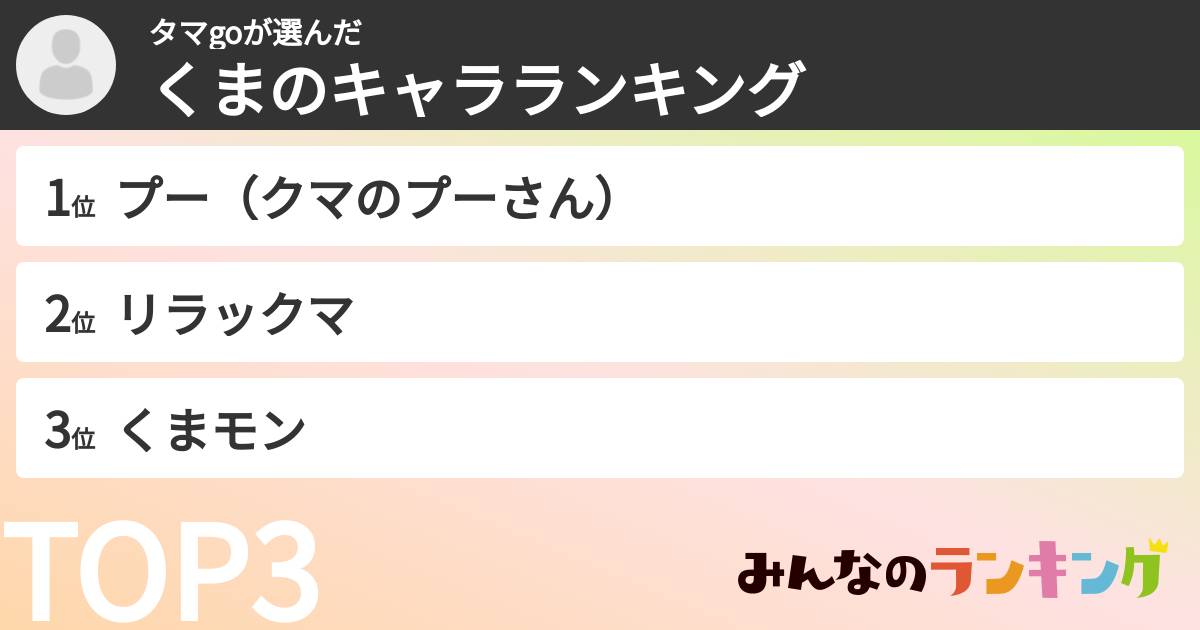 タマgoが選んだ
くまのキャラランキング

1位 プー（クマのプーさん）

2位 リラックマ

3位 くまモン

TOP3

みんなのランキング